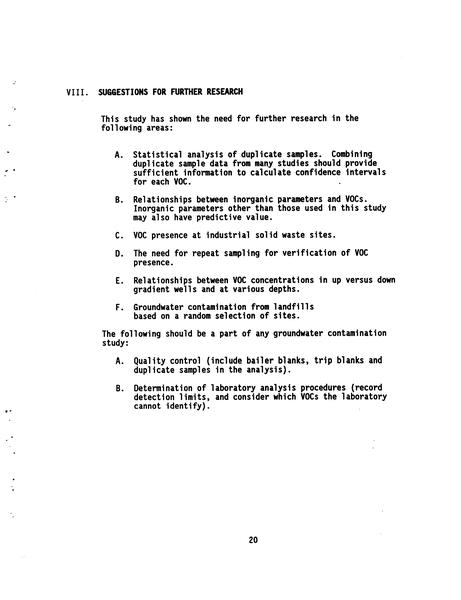 VIII. SUGGESTIONS FOR FURTHER RESEARCH

This study has shown the need for further research in the following areas:

A. Statistical analysis of duplicate samples. Combining duplicate sample data from many studies should provide sufficient information to calculate confidence intervals for each VOC.

B. Relationships between inorganic parameters and VOCs. Inorganic parameters other than those used in this study may also have predictive value.

C. VOC presence at industrial solid waste sites.

D. The need for repeat sampling for verification of VOC presence.

E. Relationships between VOC concentrations in up versus down gradient wells and at various depths.

F. Groundwater contamination from landfills based on a random selection of sites.

The following should be a part of any groundwater contamination study:

A. Quality control (include bailer blanks, trip blanks and duplicate samples in the analysis).

B. Determination of laboratory analysis procedures (record detection limits, and consider which VOCs the laboratory cannot identify).

20